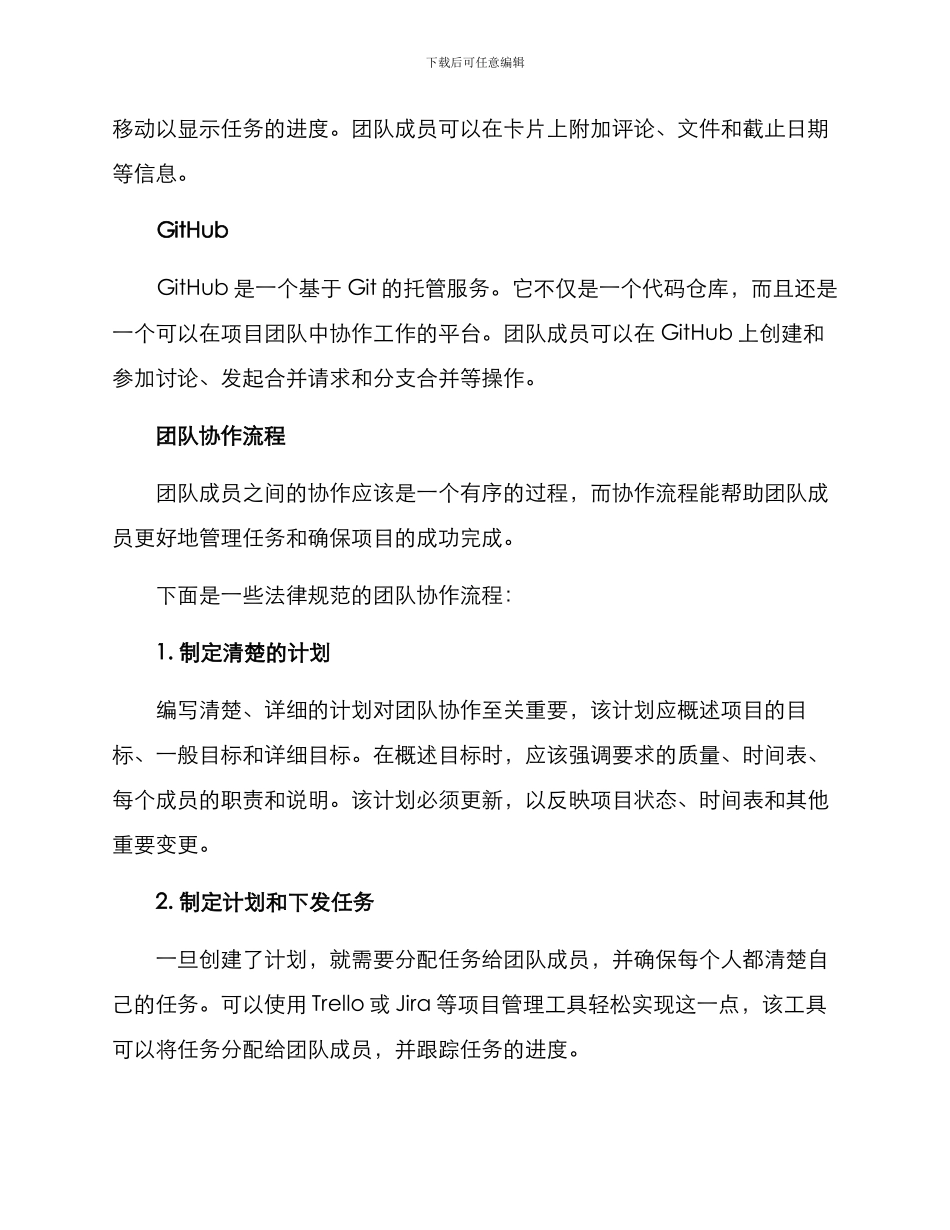 下载后可任意编辑

移动以显示任务的进度。团队成员可以在卡片上附加评论、文件和截止日期等信息。

GitHub

GitHub 是一个基于 Git 的托管服务。它不仅是一个代码仓库，而且还是一个可以在项目团队中协作工作的平台。团队成员可以在 GitHub 上创建和参加讨论、发起合并请求和分支合并等操作。

团队协作流程

团队成员之间的协作应该是一个有序的过程，而协作流程能帮助团队成员更好地管理任务和确保项目的成功完成。

下面是一些法律规范的团队协作流程：

1. 制定清楚的计划

编写清楚、详细的计划对团队协作至关重要，该计划应概述项目的目标、一般目标和详细目标。在概述目标时，应该强调要求的质量、时间表、每个成员的职责和说明。该计划必须更新，以反映项目状态、时间表和其他重要变更。

2. 制定计划和下发任务

一旦创建了计划，就需要分配任务给团队成员，并确保每个人都清楚自己的任务。可以使用 Trello 或 Jira 等项目管理工具轻松实现这一点，该工具可以将任务分配给团队成员，并跟踪任务的进度。